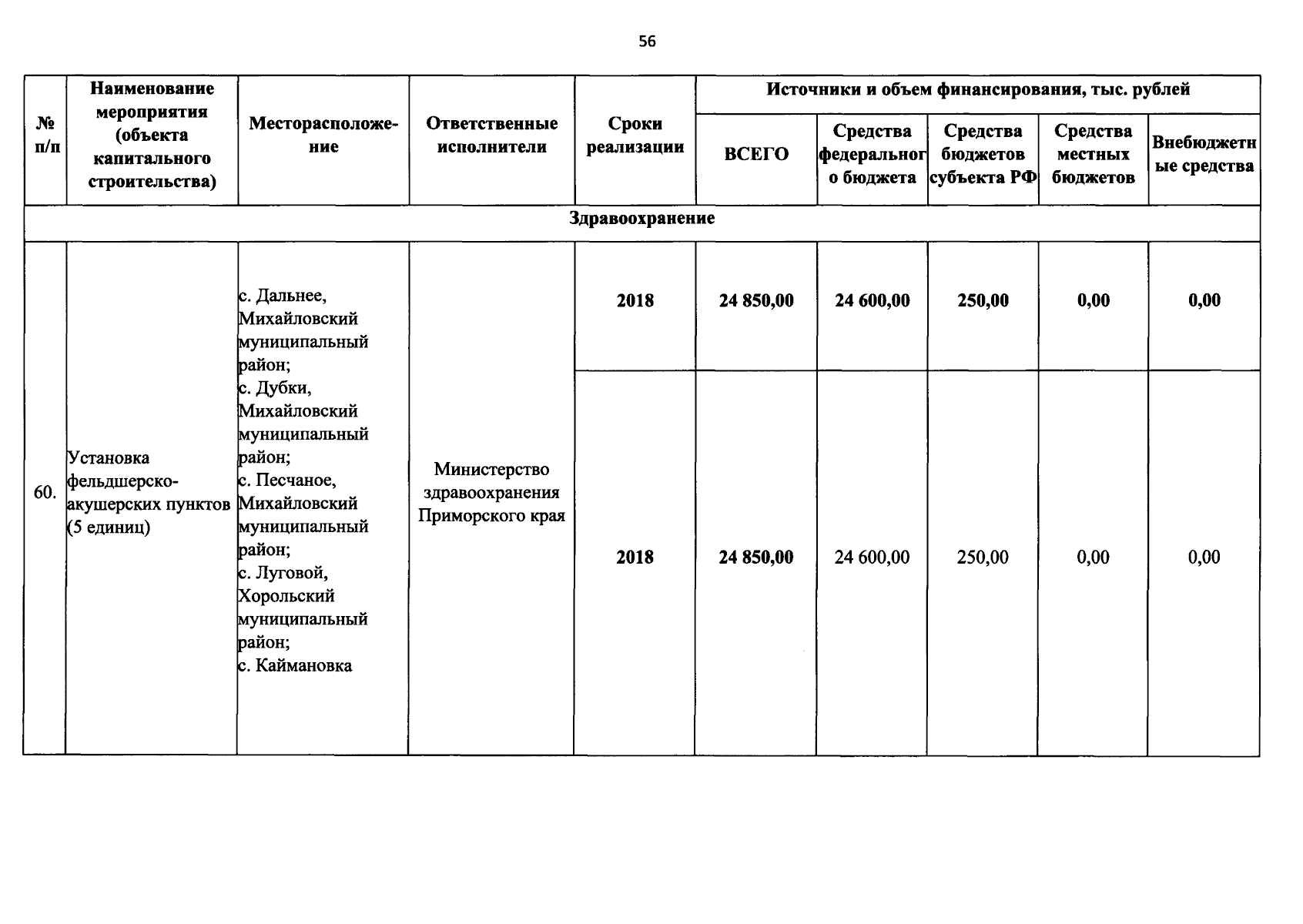 56

| № п/п | Наименование мероприятия (объекта капитального строительства) | Месторасположение | Ответственные исполнители | Сроки реализации | Источники и объем финансирования, тыс. рублей | | | | |
|---|---|---|---|---|---|---|---|---|---|
| | | | | | ВСЕГО | Средства федерального бюджета | Средства бюджетов субъекта РФ | Средства местных бюджетов | Внебюджетные средства |
| Здравоохранение | | | | | | | | | |
| 60. | Установка фельдшерско-акушерских пунктов (5 единиц) | с. Дальнее, Михайловский муниципальный район; с. Дубки, Михайловский муниципальный район; с. Песчаное, Михайловский муниципальный район; с. Луговой, Хорольский муниципальный район; с. Каймановка | Министерство здравоохранения Приморского края | 2018 | 24 850,00 | 24 600,00 | 250,00 | 0,00 | 0,00 |
| | | | | 2018 | 24 850,00 | 24 600,00 | 250,00 | 0,00 | 0,00 |